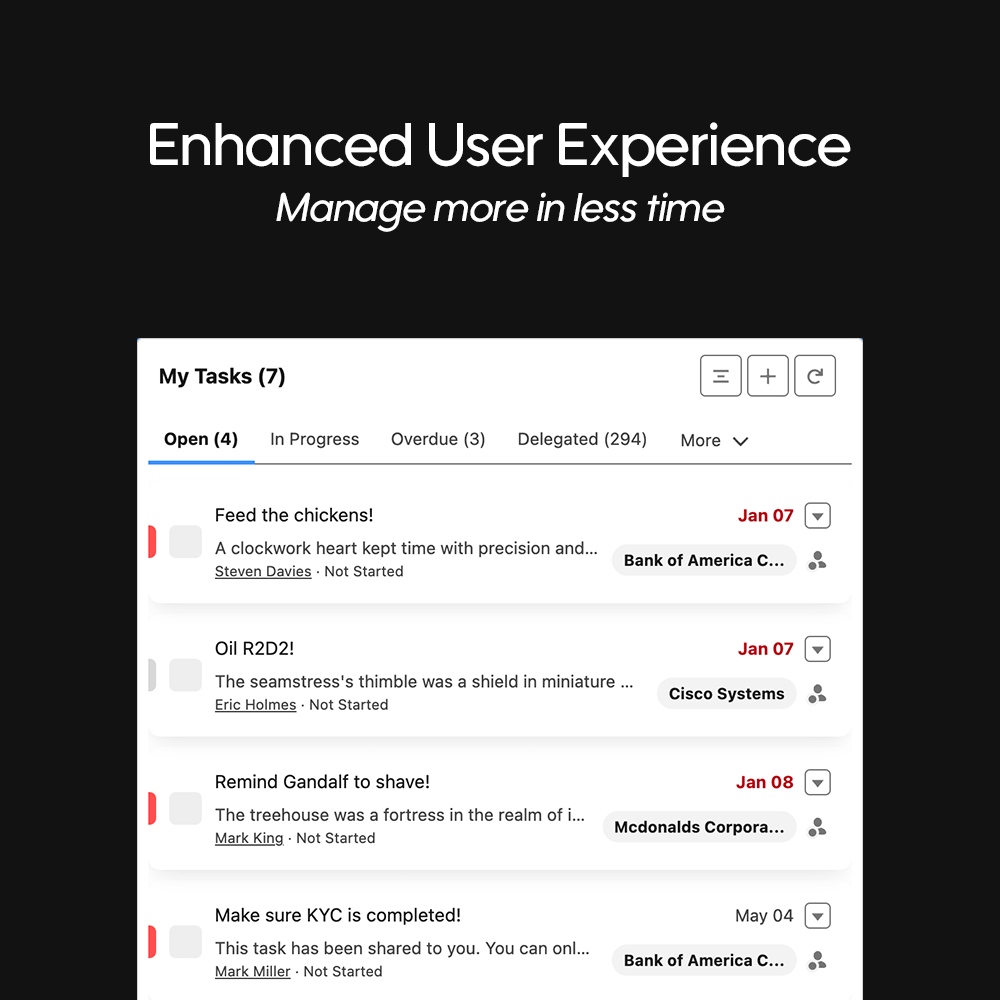 Enhanced User Experience

Manage more in less time

My Tasks (7)

Open (4) In Progress Overdue (3) Delegated (294) More

Feed the chickens!
Jan 07
A clockwork heart kept time with precision and...
Bank of America C...
Steven Davies · Not Started

Oil R2D2!
Jan 07
The seamstress's thimble was a shield in miniature ...
Cisco Systems
Eric Holmes · Not Started

Remind Gandalf to shave!
Jan 08
The treehouse was a fortress in the realm of i...
Mcdonalds Corpora...
Mark King · Not Started

Make sure KYC is completed!
May 04
This task has been shared to you. You can onl...
Bank of America C...
Mark Miller · Not Started